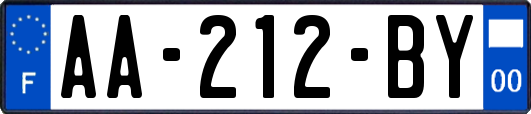 F

AA-212-BY

00